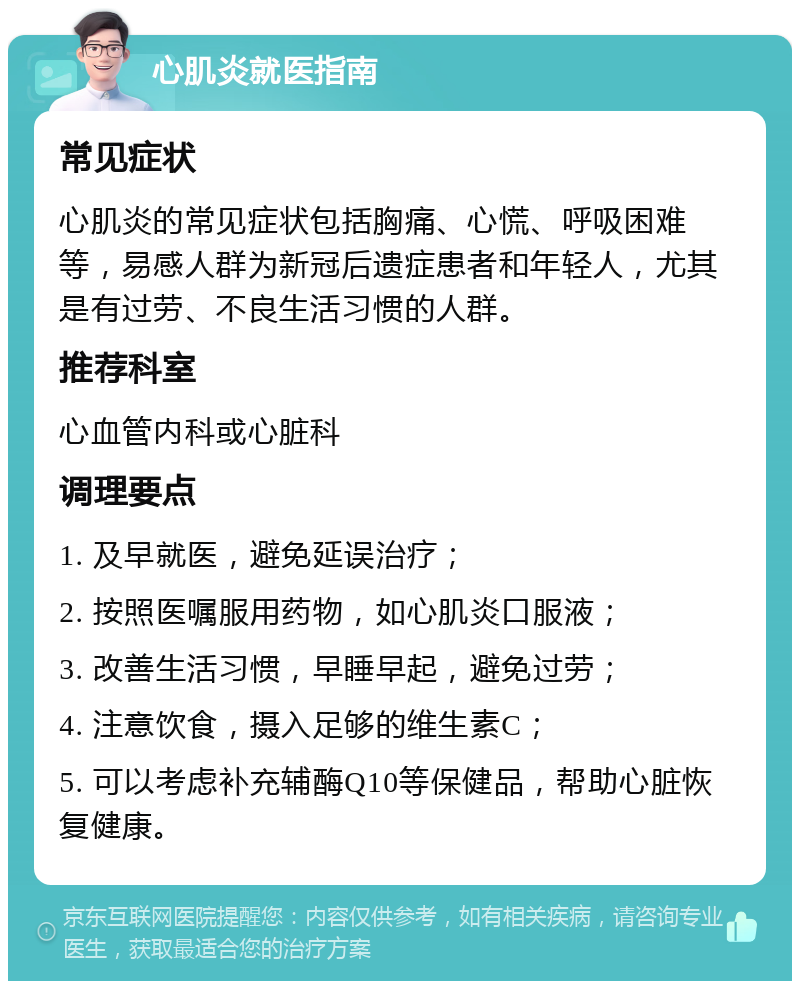 心肌炎就医指南

常见症状

心肌炎的常见症状包括胸痛、心慌、呼吸困难等，易感人群为新冠后遗症患者和年轻人，尤其是有过劳、不良生活习惯的人群。

推荐科室

心血管内科或心脏科

调理要点

1. 及早就医，避免延误治疗；

2. 按照医嘱服用药物，如心肌炎口服液；

3. 改善生活习惯，早睡早起，避免过劳；

4. 注意饮食，摄入足够的维生素C；

5. 可以考虑补充辅酶Q10等保健品，帮助心脏恢复健康。

京东互联网医院提醒您：内容仅供参考，如有相关疾病，请咨询专业医生，获取最适合您的治疗方案